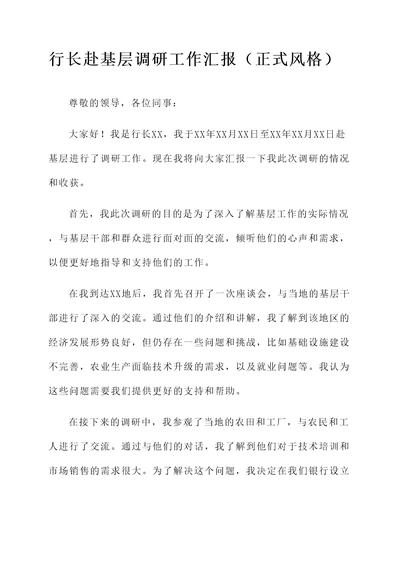 行长赴基层调研工作汇报（正式风格）

尊敬的领导，各位同事：

大家好！我是行长XX，我于XX年XX月XX日至XX年XX月XX日赴基层进行了调研工作。现在我将向大家汇报一下我此次调研的情况和收获。

首先，我此次调研的目的是为了深入了解基层工作的实际情况，与基层干部和群众进行面对面的交流，倾听他们的心声和需求，以便更好地指导和支持他们的工作。

在我到达XX地后，我首先召开了一次座谈会，与当地的基层干部进行了深入的交流。通过他们的介绍和讲解，我了解到该地区的经济发展形势良好，但仍存在一些问题和挑战，比如基础设施建设不完善，农业生产面临技术升级的需求，以及就业问题等。我认为这些问题需要我们提供更好的支持和帮助。

在接下来的调研中，我参观了当地的农田和工厂，与农民和工人进行了交流。通过与他们的对话，我了解到他们对于技术培训和市场销售的需求很大。为了解决这个问题，我决定在我们银行设立